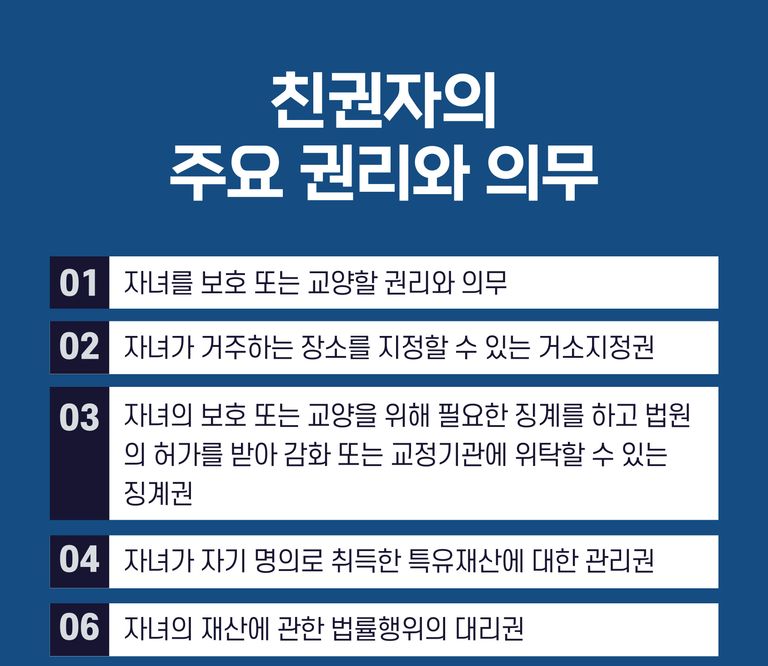 친권자의
주요 권리와 의무

01 자녀를 보호 또는 교양할 권리와 의무

02 자녀가 거주하는 장소를 지정할 수 있는 거소지정권

03 자녀의 보호 또는 교양을 위해 필요한 징계를 하고 법원의 허가를 받아 감화 또는 교정기관에 위탁할 수 있는 징계권

04 자녀가 자기 명의로 취득한 특유재산에 대한 관리권

06 자녀의 재산에 관한 법률행위의 대리권